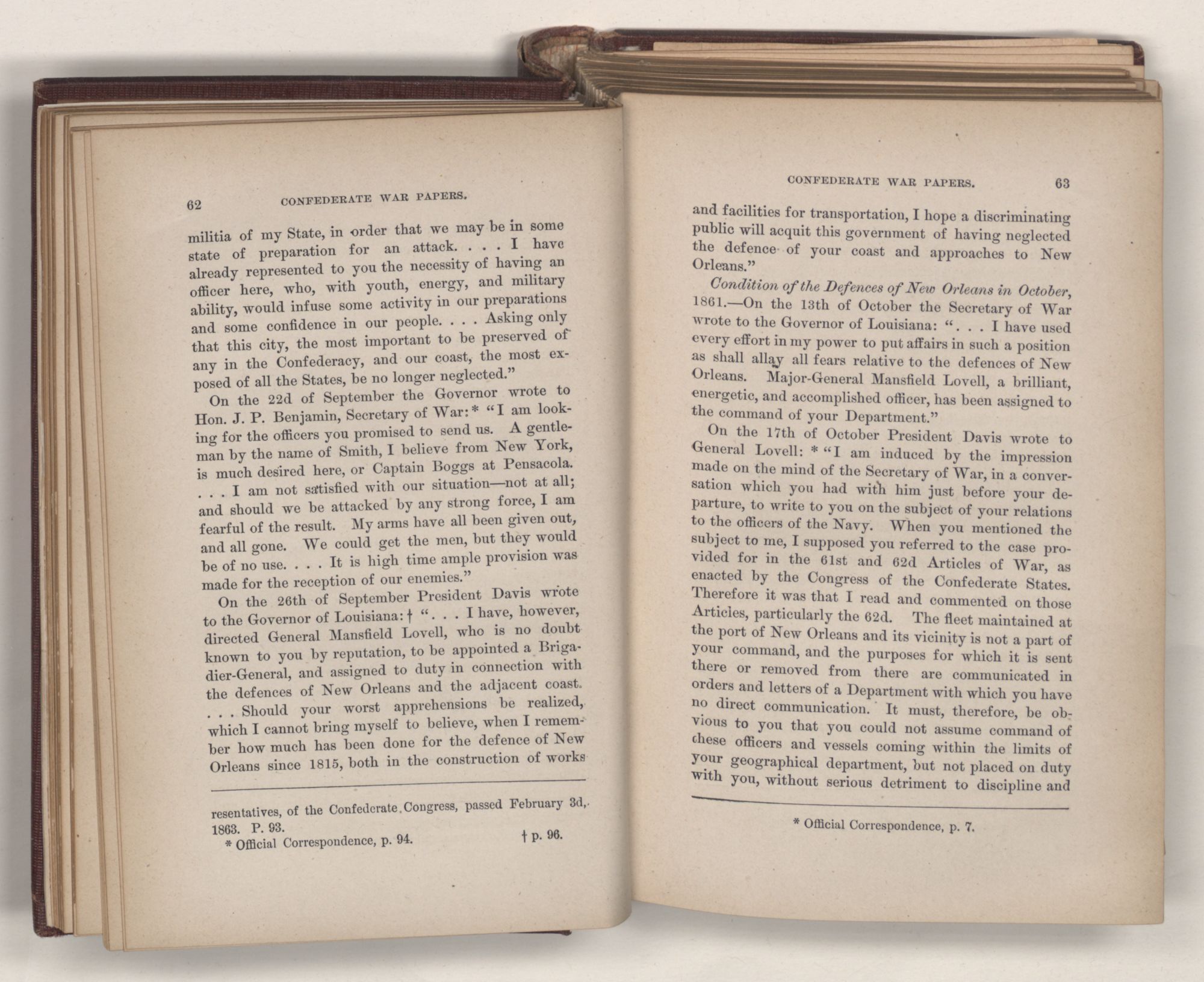 62 CONFEDERATE WAR PAPERS.

militia of my State, in order that we may be in some state of preparation for an attack. . . . I have already represented to you the necessity of having an officer here, who, with youth, energy, and military ability, would infuse some activity in our preparations and some confidence in our people. . . . Asking only that this city, the most important to be preserved of any in the Confederacy, and our coast, the most exposed of all the States, be no longer neglected."

On the 22d of September the Governor wrote to Hon. J. P. Benjamin, Secretary of War:* "I am looking for the officers you promised to send us. A gentleman by the name of Smith, I believe from New York, is much desired here, or Captain Boggs at Pensacola. . . . I am not satisfied with our situation—not at all; and should we be attacked by any strong force, I am fearful of the result. My arms have all been given out, and all gone. We could get the men, but they would be of no use. . . . It is high time ample provision was made for the reception of our enemies."

On the 26th of September President Davis wrote to the Governor of Louisiana:† ". . . I have, however, directed General Mansfield Lovell, who is no doubt known to you by reputation, to be appointed a Brigadier-General, and assigned to duty in connection with the defences of New Orleans and the adjacent coast. . . . Should your worst apprehensions be realized, which I cannot bring myself to believe, when I remember how much has been done for the defence of New Orleans since 1815, both in the construction of works

resentatives, of the Confederate Congress, passed February 3d, 1863. P. 93.
* Official Correspondence, p. 94. † p. 96.

CONFEDERATE WAR PAPERS. 63

and facilities for transportation, I hope a discriminating public will acquit this government of having neglected the defence of your coast and approaches to New Orleans."

Condition of the Defences of New Orleans in October, 1861.—On the 13th of October the Secretary of War wrote to the Governor of Louisiana: ". . . I have used every effort in my power to put affairs in such a position as shall allay all fears relative to the defences of New Orleans. Major-General Mansfield Lovell, a brilliant, energetic, and accomplished officer, has been assigned to the command of your Department."

On the 17th of October President Davis wrote to General Lovell: * "I am induced by the impression made on the mind of the Secretary of War, in a conversation which you had with him just before your departure, to write to you on the subject of your relations to the officers of the Navy. When you mentioned the subject to me, I supposed you referred to the case provided for in the 61st and 62d Articles of War, as enacted by the Congress of the Confederate States. Therefore it was that I read and commented on those Articles, particularly the 62d. The fleet maintained at the port of New Orleans and its vicinity is not a part of your command, and the purposes for which it is sent there or removed from there are communicated in orders and letters of a Department with which you have no direct communication. It must, therefore, be obvious to you that you could not assume command of these officers and vessels coming within the limits of your geographical department, but not placed on duty with you, without serious detriment to discipline and

* Official Correspondence, p. 7.